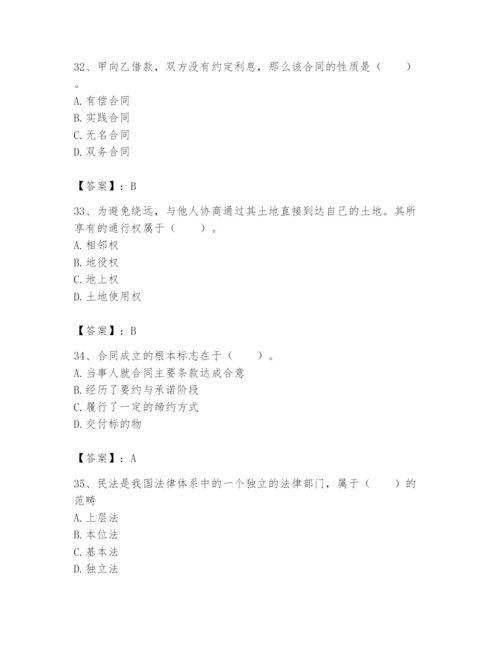 32、甲向乙借款，双方没有约定利息，那么该合同的性质是（　　）。
A. 有偿合同
B. 实践合同
C. 无名合同
D. 双务合同

【答案】：B

33、为避免绕远，与他人协商通过其土地直接到达自己的土地。其所享有的通行权属于（　　）。
A. 相邻权
B. 地役权
C. 地上权
D. 土地使用权

【答案】：B

34、合同成立的根本标志在于（　　）。
A. 当事人就合同主要条款达成合意
B. 经历了要约与承诺阶段
C. 履行了一定的缔约方式
D. 交付标的物

【答案】：A

35、民法是我国法律体系中的一个独立的法律部门，属于（　　）的范畴
A. 上层法
B. 本位法
C. 基本法
D. 独立法